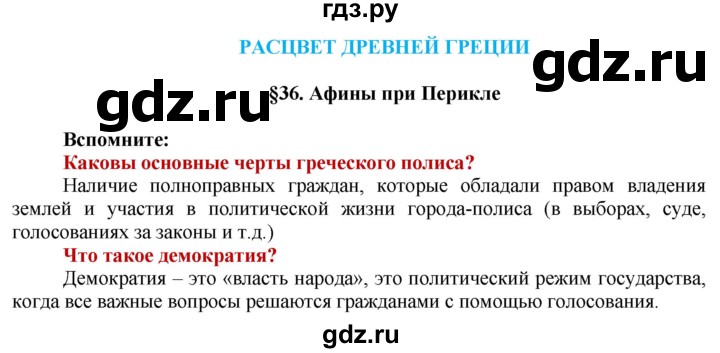 гдз.ру

РАСЦВЕТ ДРЕВНЕЙ ГРЕЦИИ

gdz.ru

gdz.ru

§36. Афины при Перикле

Вспомните:

Каковы основные черты греческого полиса?

Наличие полноправных граждан, которые обладали правом владения землей и участия в политической жизни города-полиса (в выборах, суде, голосованиях за законы и т.д.)

Что такое демократия?

Демократия – это «власть народа», это политический режим государства, когда все важные вопросы решаются гражданами с помощью голосования.

gdz.ru